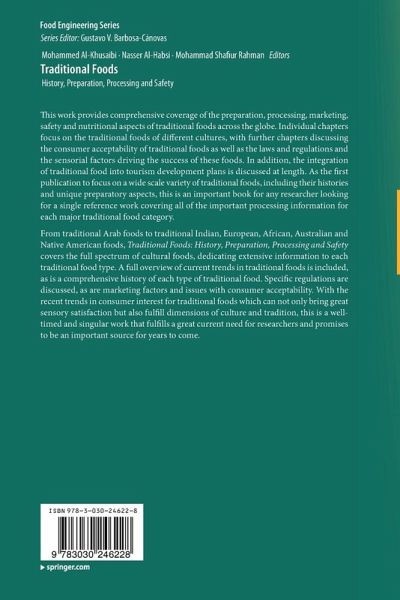 Food Engineering Series
Series Editor: Gustavo V. Barbosa-Cánovas

Mohammed Al-Khusaibi · Nasser Al-Habsi · Mohammad Shafiur Rahman Editors
Traditional Foods
History, Preparation, Processing and Safety

This work provides comprehensive coverage of the preparation, processing, marketing, safety and nutritional aspects of traditional foods across the globe. Individual chapters focus on the traditional foods of different cultures, with further chapters discussing the consumer acceptability of traditional foods as well as the laws and regulations and the sensorial factors driving the success of these foods. In addition, the integration of traditional food into tourism development plans is discussed at length. As the first publication to focus on a wide scale variety of traditional foods, including their histories and unique preparatory aspects, this is an important book for any researcher looking for a single reference work covering all of the important processing information for each major traditional food category.

From traditional Arab foods to traditional Indian, European, African, Australian and Native American foods, Traditional Foods: History, Preparation, Processing and Safety covers the full spectrum of cultural foods, dedicating extensive information to each traditional food type. A full overview of current trends in traditional foods is included, as is a comprehensive history of each type of traditional food. Specific regulations are discussed, as are marketing factors and issues with consumer acceptability. With the recent trends in consumer interest for traditional foods which can not only bring great sensory satisfaction but also fulfill dimensions of culture and tradition, this is a well-timed and singular work that fulfills a great current need for researchers and promises to be an important source for years to come.

ISBN 978-3-030-24622-8
9 783030 246228

▸ springer.com